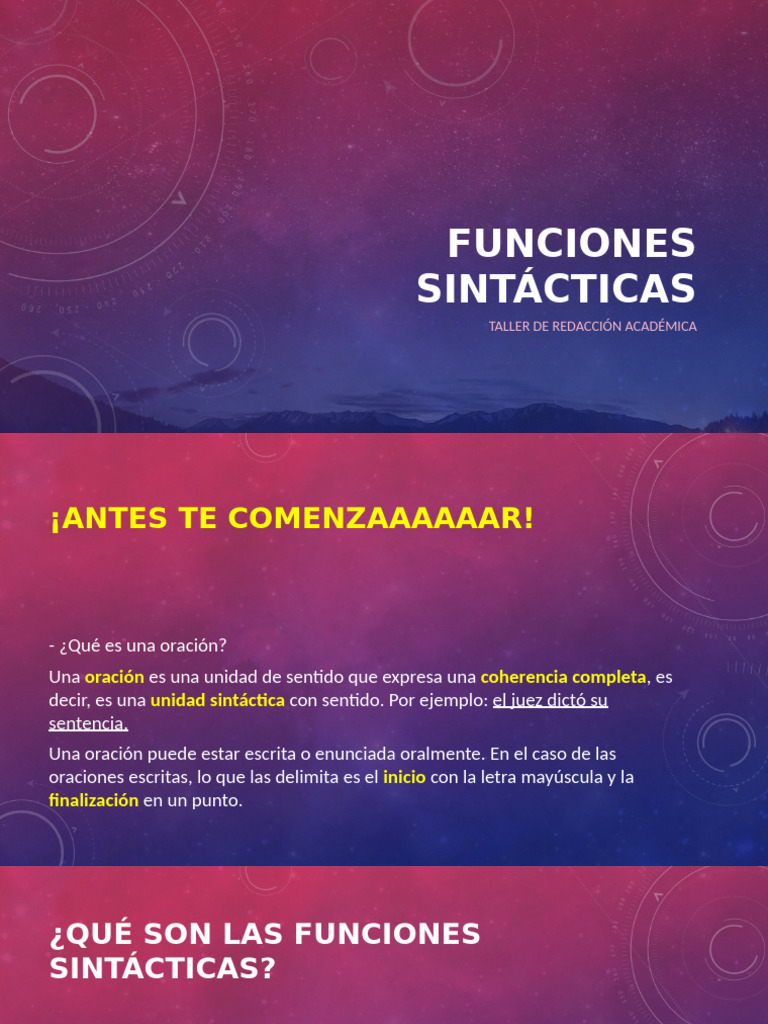 FUNCIONES SINTÁCTICAS

TALLER DE REDACCIÓN ACADÉMICA

¡ANTES TE COMENZAAAAAAR!

- ¿Qué es una oración?

Una oración es una unidad de sentido que expresa una coherencia completa, es decir, es una unidad sintáctica con sentido. Por ejemplo: el juez dictó su sentencia.

Una oración puede estar escrita o enunciada oralmente. En el caso de las oraciones escritas, lo que las delimita es el inicio con la letra mayúscula y la finalización en un punto.

¿QUÉ SON LAS FUNCIONES SINTÁCTICAS?